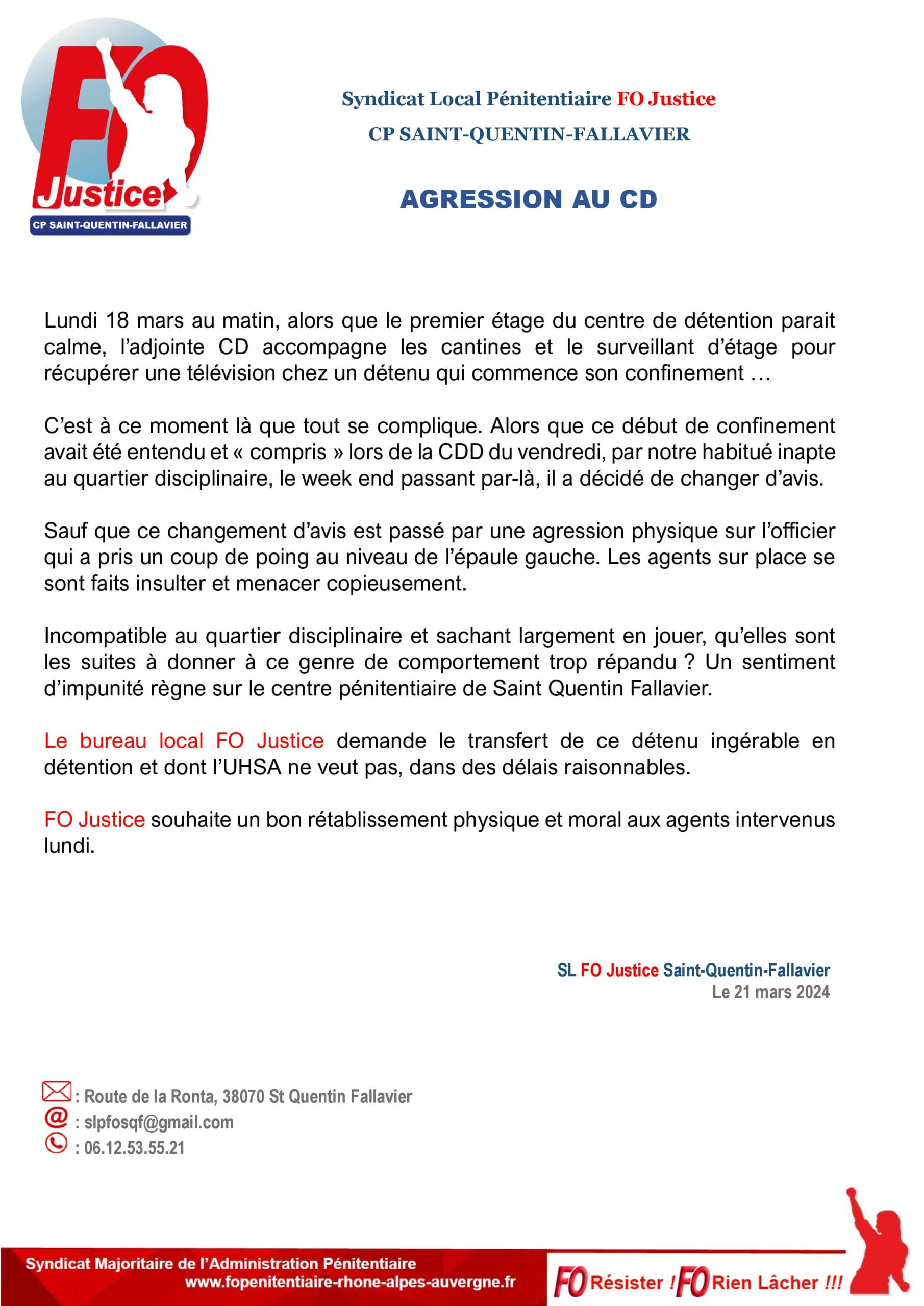 FO Justice
CP SAINT-QUENTIN-FALLAVIER

Syndicat Local Pénitentiaire FO Justice
CP SAINT-QUENTIN-FALLAVIER

AGRESSION AU CD

Lundi 18 mars au matin, alors que le premier étage du centre de détention parait calme, l'adjointe CD accompagne les cantines et le surveillant d'étage pour récupérer une télévision chez un détenu qui commence son confinement …

C'est à ce moment là que tout se complique. Alors que ce début de confinement avait été entendu et « compris » lors de la CDD du vendredi, par notre habitué inapte au quartier disciplinaire, le week end passant par-là, il a décidé de changer d'avis.

Sauf que ce changement d'avis est passé par une agression physique sur l'officier qui a pris un coup de poing au niveau de l'épaule gauche. Les agents sur place se sont faits insulter et menacer copieusement.

Incompatible au quartier disciplinaire et sachant largement en jouer, qu'elles sont les suites à donner à ce genre de comportement trop répandu ? Un sentiment d'impunité règne sur le centre pénitentiaire de Saint Quentin Fallavier.

Le bureau local FO Justice demande le transfert de ce détenu ingérable en détention et dont l'UHSA ne veut pas, dans des délais raisonnables.

FO Justice souhaite un bon rétablissement physique et moral aux agents intervenus lundi.

SL FO Justice Saint-Quentin-Fallavier
Le 21 mars 2024

: Route de la Ronta, 38070 St Quentin Fallavier
: slpfosqf@gmail.com
: 06.12.53.55.21

Syndicat Majoritaire de l'Administration Pénitentiaire
www.fopenitentiaire-rhone-alpes-auvergne.fr

FO Résister ! FO Rien Lâcher !!!